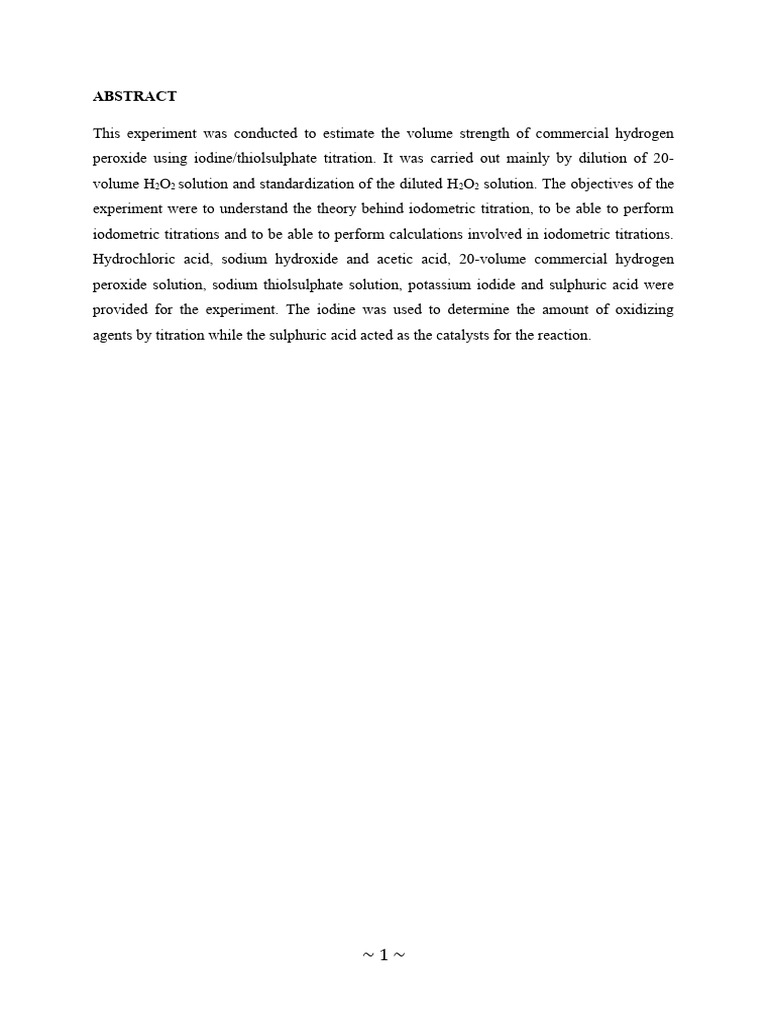 ABSTRACT

This experiment was conducted to estimate the volume strength of commercial hydrogen peroxide using iodine/thiolsulphate titration. It was carried out mainly by dilution of 20-volume $H_2O_2$ solution and standardization of the diluted $H_2O_2$ solution. The objectives of the experiment were to understand the theory behind iodometric titration, to be able to perform iodometric titrations and to be able to perform calculations involved in iodometric titrations. Hydrochloric acid, sodium hydroxide and acetic acid, 20-volume commercial hydrogen peroxide solution, sodium thiolsulphate solution, potassium iodide and sulphuric acid were provided for the experiment. The iodine was used to determine the amount of oxidizing agents by titration while the sulphuric acid acted as the catalysts for the reaction.

~ 1 ~